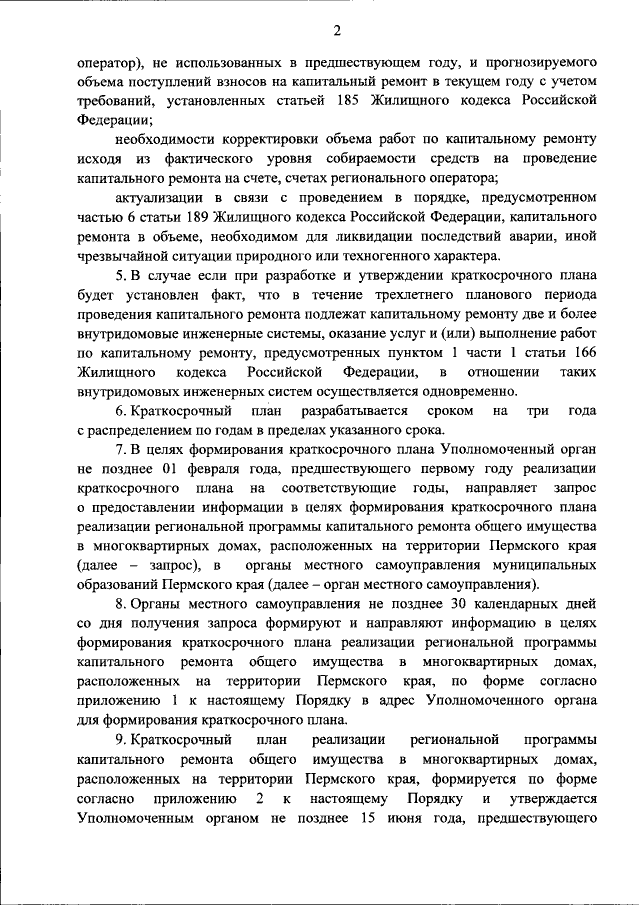 2

оператор), не использованных в предшествующем году, и прогнозируемого объема поступлений взносов на капитальный ремонт в текущем году с учетом требований, установленных статьей 185 Жилищного кодекса Российской Федерации;

необходимости корректировки объема работ по капитальному ремонту исходя из фактического уровня собираемости средств на проведение капитального ремонта на счете, счетах регионального оператора;

актуализации в связи с проведением в порядке, предусмотренном частью 6 статьи 189 Жилищного кодекса Российской Федерации, капитального ремонта в объеме, необходимом для ликвидации последствий аварии, иной чрезвычайной ситуации природного или техногенного характера.

5. В случае если при разработке и утверждении краткосрочного плана будет установлен факт, что в течение трехлетнего планового периода проведения капитального ремонта подлежат капитальному ремонту две и более внутридомовые инженерные системы, оказание услуг и (или) выполнение работ по капитальному ремонту, предусмотренных пунктом 1 части 1 статьи 166 Жилищного кодекса Российской Федерации, в отношении таких внутридомовых инженерных систем осуществляется одновременно.

6. Краткосрочный план разрабатывается сроком на три года с распределением по годам в пределах указанного срока.

7. В целях формирования краткосрочного плана Уполномоченный орган не позднее 01 февраля года, предшествующего первому году реализации краткосрочного плана на соответствующие годы, направляет запрос о предоставлении информации в целях формирования краткосрочного плана реализации региональной программы капитального ремонта общего имущества в многоквартирных домах, расположенных на территории Пермского края (далее – запрос), в органы местного самоуправления муниципальных образований Пермского края (далее – орган местного самоуправления).

8. Органы местного самоуправления не позднее 30 календарных дней со дня получения запроса формируют и направляют информацию в целях формирования краткосрочного плана реализации региональной программы капитального ремонта общего имущества в многоквартирных домах, расположенных на территории Пермского края, по форме согласно приложению 1 к настоящему Порядку в адрес Уполномоченного органа для формирования краткосрочного плана.

9. Краткосрочный план реализации региональной программы капитального ремонта общего имущества в многоквартирных домах, расположенных на территории Пермского края, формируется по форме согласно приложению 2 к настоящему Порядку и утверждается Уполномоченным органом не позднее 15 июня года, предшествующего